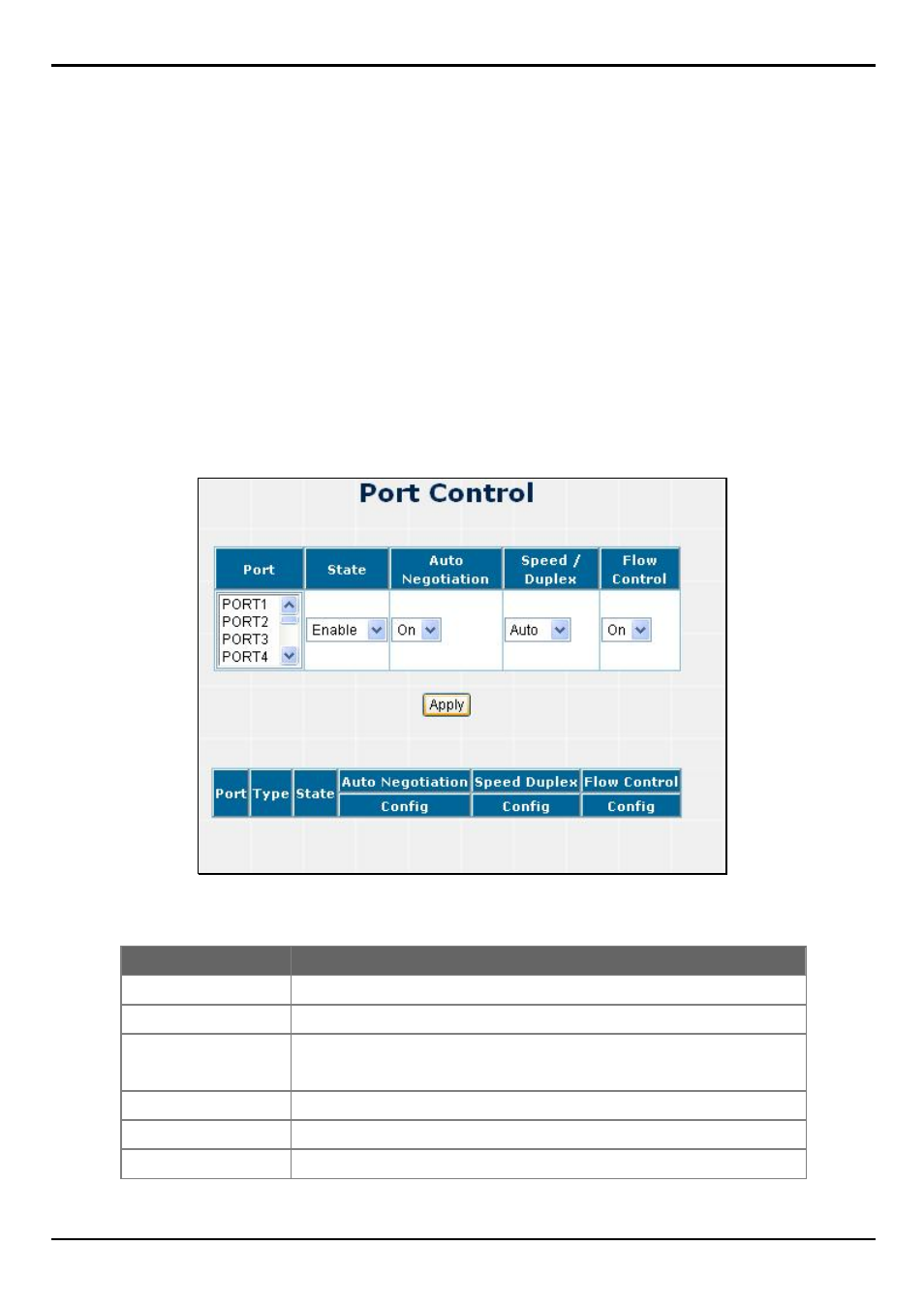 Port Control

| Port | State | Auto Negotiation | Speed / Duplex | Flow Control |
|---|---|---|---|---|
| PORT1 PORT2 PORT3 PORT4 | Enable | On | Auto | On |

Apply

| Port | Type | State | Auto Negotiation | Speed Duplex | Flow Control |
|---|---|---|---|---|---|
| | | | Config | Config | Config |